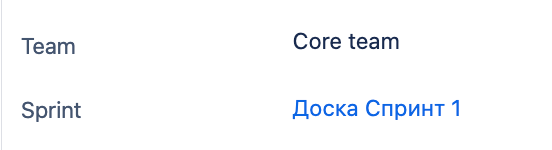 Team Core team

Sprint Доска Спринт 1